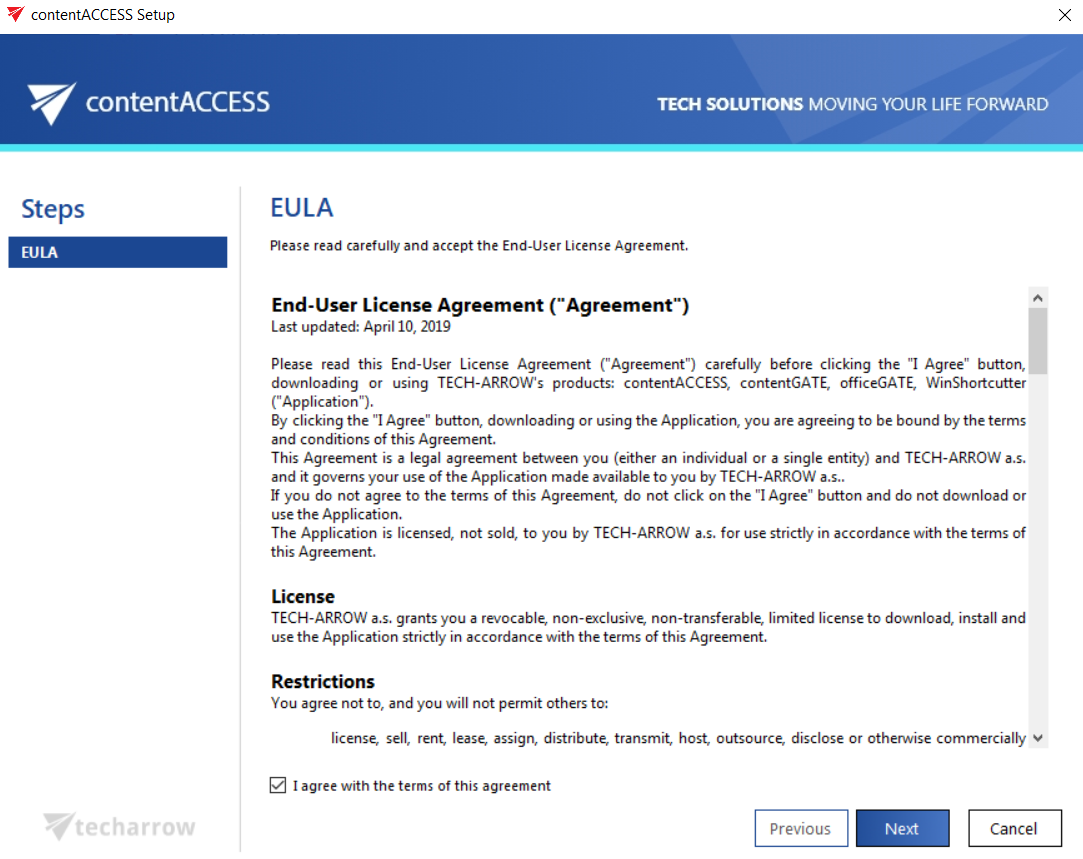 contentACCESS Setup

contentACCESS

TECH SOLUTIONS MOVING YOUR LIFE FORWARD

Steps

EULA

EULA

Please read carefully and accept the End-User License Agreement.

End-User License Agreement ("Agreement")
Last updated: April 10, 2019

Please read this End-User License Agreement ("Agreement") carefully before clicking the "I Agree" button, downloading or using TECH-ARROW's products: contentACCESS, contentGATE, officeGATE, WinShortcutter ("Application").
By clicking the "I Agree" button, downloading or using the Application, you are agreeing to be bound by the terms and conditions of this Agreement.
This Agreement is a legal agreement between you (either an individual or a single entity) and TECH-ARROW a.s. and it governs your use of the Application made available to you by TECH-ARROW a.s..
If you do not agree to the terms of this Agreement, do not click on the "I Agree" button and do not download or use the Application.
The Application is licensed, not sold, to you by TECH-ARROW a.s. for use strictly in accordance with the terms of this Agreement.

License
TECH-ARROW a.s. grants you a revocable, non-exclusive, non-transferable, limited license to download, install and use the Application strictly in accordance with the terms of this Agreement.

Restrictions
You agree not to, and you will not permit others to:

license, sell, rent, lease, assign, distribute, transmit, host, outsource, disclose or otherwise commercially

I agree with the terms of this agreement

techarrow

Previous

Next

Cancel